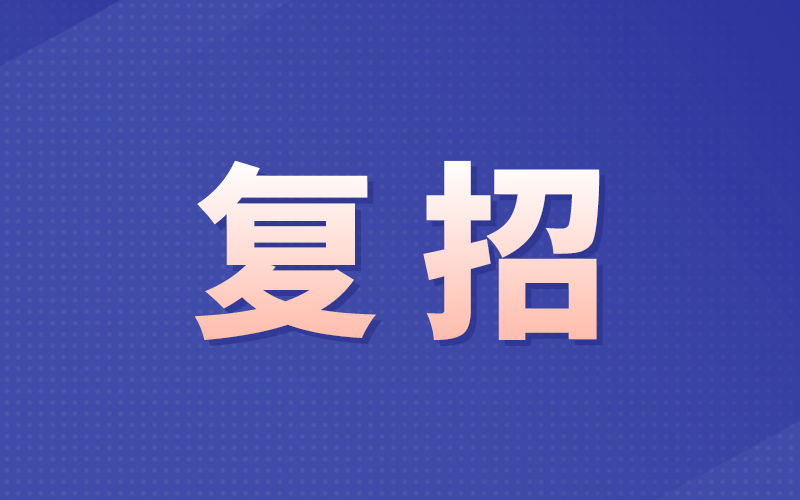 复招